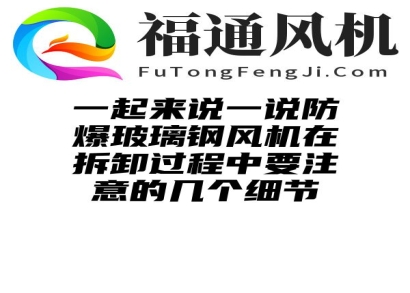 福通风机
FuTongFengJi.Com

一起来说一说防爆玻璃钢风机在拆卸过程中要注意的几个细节